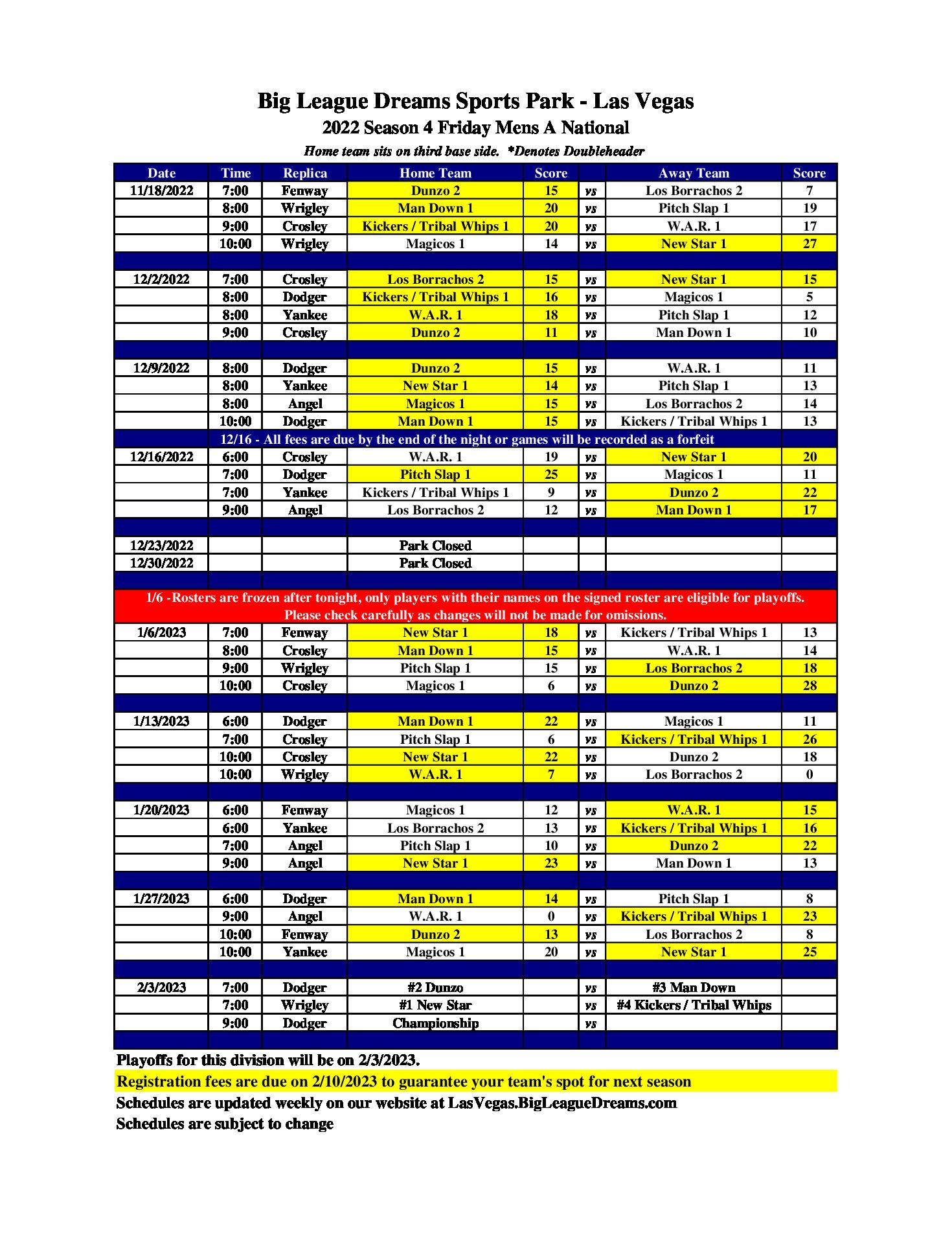 Big League Dreams Sports Park - Las Vegas
2022 Season 4 Friday Mens A National
Home team sits on third base side. *Denotes Doubleheader

| Date | Time | Replica | Home Team | Score | | Away Team | Score |
|---|---|---|---|---|---|---|---|
| 11/18/2022 | 7:00 | Fenway | Dunzo 2 | 15 | vs | Los Borrachos 2 | 7 |
| | 8:00 | Wrigley | Man Down 1 | 20 | vs | Pitch Slap 1 | 19 |
| | 9:00 | Crosley | Kickers / Tribal Whips 1 | 20 | vs | W.A.R. 1 | 17 |
| | 10:00 | Wrigley | Magicos 1 | 14 | vs | New Star 1 | 27 |
| | | | | | | | |
| 12/2/2022 | 7:00 | Crosley | Los Borrachos 2 | 15 | vs | New Star 1 | 15 |
| | 8:00 | Dodger | Kickers / Tribal Whips 1 | 16 | vs | Magicos 1 | 5 |
| | 8:00 | Yankee | W.A.R. 1 | 18 | vs | Pitch Slap 1 | 12 |
| | 9:00 | Crosley | Dunzo 2 | 11 | vs | Man Down 1 | 10 |
| | | | | | | | |
| 12/9/2022 | 8:00 | Dodger | Dunzo 2 | 15 | vs | W.A.R. 1 | 11 |
| | 8:00 | Yankee | New Star 1 | 14 | vs | Pitch Slap 1 | 13 |
| | 8:00 | Angel | Magicos 1 | 15 | vs | Los Borrachos 2 | 14 |
| | 10:00 | Dodger | Man Down 1 | 15 | vs | Kickers / Tribal Whips 1 | 13 |
| 12/16 - All fees are due by the end of the night or games will be recorded as a forfeit | | | | | | | |
| 12/16/2022 | 6:00 | Crosley | W.A.R. 1 | 19 | vs | New Star 1 | 20 |
| | 7:00 | Dodger | Pitch Slap 1 | 25 | vs | Magicos 1 | 11 |
| | 7:00 | Yankee | Kickers / Tribal Whips 1 | 9 | vs | Dunzo 2 | 22 |
| | 9:00 | Angel | Los Borrachos 2 | 12 | vs | Man Down 1 | 17 |
| | | | | | | | |
| 12/23/2022 | | | Park Closed | | | | |
| 12/30/2022 | | | Park Closed | | | | |
| | | | | | | | |
| 1/6 -Rosters are frozen after tonight, only players with their names on the signed roster are eligible for playoffs. Please check carefully as changes will not be made for omissions. | | | | | | | |
| 1/6/2023 | 7:00 | Fenway | New Star 1 | 18 | vs | Kickers / Tribal Whips 1 | 13 |
| | 8:00 | Crosley | Man Down 1 | 15 | vs | W.A.R. 1 | 14 |
| | 9:00 | Wrigley | Pitch Slap 1 | 15 | vs | Los Borrachos 2 | 18 |
| | 10:00 | Crosley | Magicos 1 | 6 | vs | Dunzo 2 | 28 |
| | | | | | | | |
| 1/13/2023 | 6:00 | Dodger | Man Down 1 | 22 | vs | Magicos 1 | 11 |
| | 7:00 | Crosley | Pitch Slap 1 | 6 | vs | Kickers / Tribal Whips 1 | 26 |
| | 10:00 | Crosley | New Star 1 | 22 | vs | Dunzo 2 | 18 |
| | 10:00 | Wrigley | W.A.R. 1 | 7 | vs | Los Borrachos 2 | 0 |
| | | | | | | | |
| 1/20/2023 | 6:00 | Fenway | Magicos 1 | 12 | vs | W.A.R. 1 | 15 |
| | 6:00 | Yankee | Los Borrachos 2 | 13 | vs | Kickers / Tribal Whips 1 | 16 |
| | 7:00 | Angel | Pitch Slap 1 | 10 | vs | Dunzo 2 | 22 |
| | 9:00 | Angel | New Star 1 | 23 | vs | Man Down 1 | 13 |
| | | | | | | | |
| 1/27/2023 | 6:00 | Dodger | Man Down 1 | 14 | vs | Pitch Slap 1 | 8 |
| | 9:00 | Angel | W.A.R. 1 | 0 | vs | Kickers / Tribal Whips 1 | 23 |
| | 10:00 | Fenway | Dunzo 2 | 13 | vs | Los Borrachos 2 | 8 |
| | 10:00 | Yankee | Magicos 1 | 20 | vs | New Star 1 | 25 |
| | | | | | | | |
| 2/3/2023 | 7:00 | Dodger | #2 Dunzo | | vs | #3 Man Down | |
| | 7:00 | Wrigley | #1 New Star | | vs | #4 Kickers / Tribal Whips | |
| | 9:00 | Dodger | Championship | | vs | | |

Playoffs for this division will be on 2/3/2023.
Registration fees are due on 2/10/2023 to guarantee your team's spot for next season
Schedules are updated weekly on our website at LasVegas.BigLeagueDreams.com
Schedules are subject to change